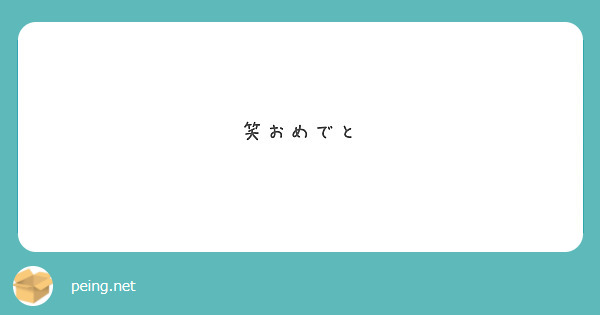 笑おめでと

peing.net